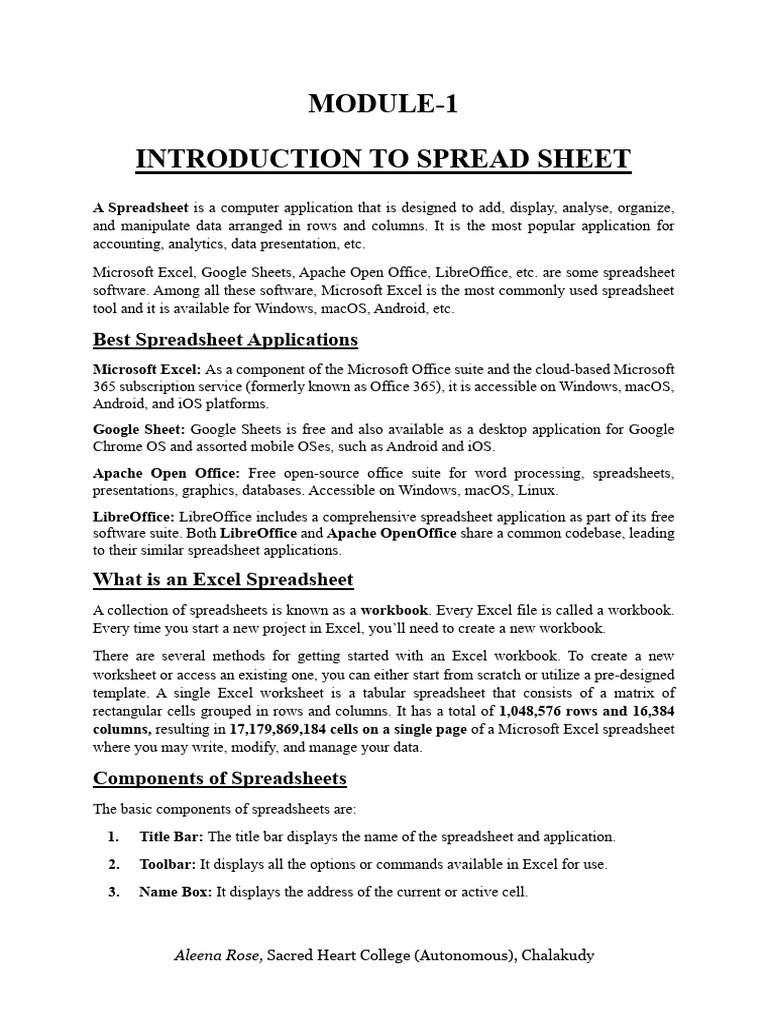 MODULE-1

INTRODUCTION TO SPREAD SHEET

A Spreadsheet is a computer application that is designed to add, display, analyse, organize, and manipulate data arranged in rows and columns. It is the most popular application for accounting, analytics, data presentation, etc.

Microsoft Excel, Google Sheets, Apache Open Office, LibreOffice, etc. are some spreadsheet software. Among all these software, Microsoft Excel is the most commonly used spreadsheet tool and it is available for Windows, macOS, Android, etc.

Best Spreadsheet Applications

Microsoft Excel: As a component of the Microsoft Office suite and the cloud-based Microsoft 365 subscription service (formerly known as Office 365), it is accessible on Windows, macOS, Android, and iOS platforms.

Google Sheet: Google Sheets is free and also available as a desktop application for Google Chrome OS and assorted mobile OSes, such as Android and iOS.

Apache Open Office: Free open-source office suite for word processing, spreadsheets, presentations, graphics, databases. Accessible on Windows, macOS, Linux.

LibreOffice: LibreOffice includes a comprehensive spreadsheet application as part of its free software suite. Both LibreOffice and Apache OpenOffice share a common codebase, leading to their similar spreadsheet applications.

What is an Excel Spreadsheet

A collection of spreadsheets is known as a workbook. Every Excel file is called a workbook. Every time you start a new project in Excel, you'll need to create a new workbook.

There are several methods for getting started with an Excel workbook. To create a new worksheet or access an existing one, you can either start from scratch or utilize a pre-designed template. A single Excel worksheet is a tabular spreadsheet that consists of a matrix of rectangular cells grouped in rows and columns. It has a total of 1,048,576 rows and 16,384 columns, resulting in 17,179,869,184 cells on a single page of a Microsoft Excel spreadsheet where you may write, modify, and manage your data.

Components of Spreadsheets

The basic components of spreadsheets are:

1. Title Bar: The title bar displays the name of the spreadsheet and application.

2. Toolbar: It displays all the options or commands available in Excel for use.

3. Name Box: It displays the address of the current or active cell.

Aleena Rose, Sacred Heart College (Autonomous), Chalakudy